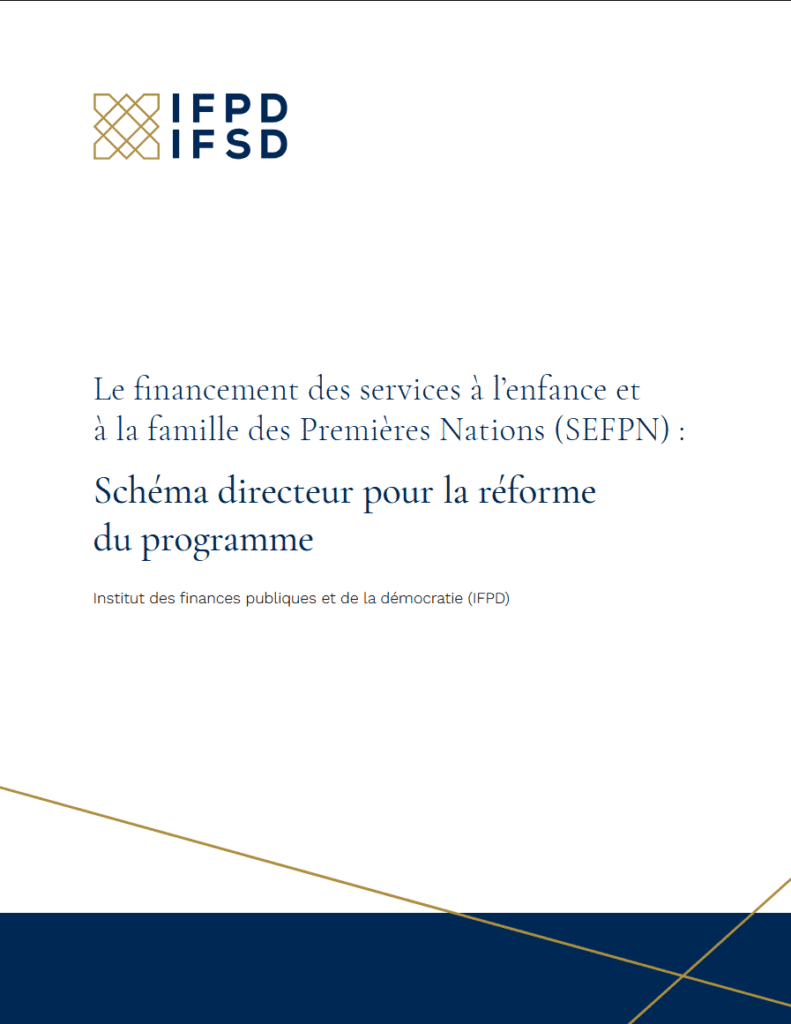 IFPD
IFSD

Le financement des services à l'enfance et à la famille des Premières Nations (SEFPN) :

Schéma directeur pour la réforme du programme

Institut des finances publiques et de la démocratie (IFPD)